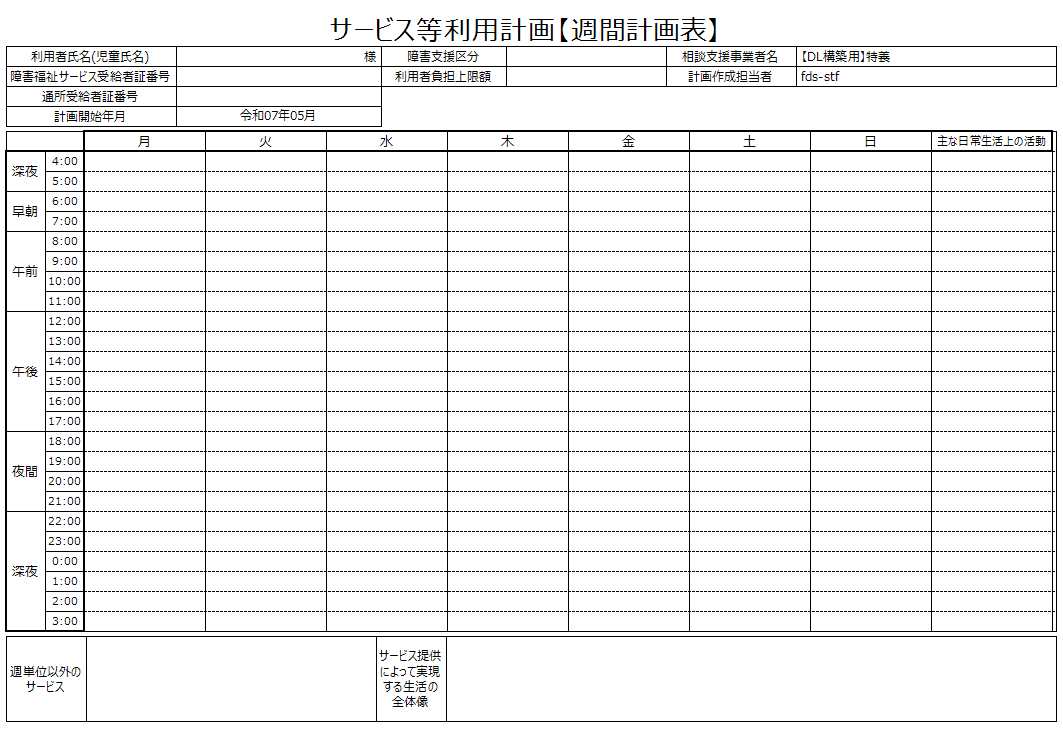 サービス等利用計画【週間計画表】

| 利用者氏名(児童氏名) | 様 | 障害支援区分 | | 相談支援事業者名 | 【DL構築用】特養 |
|---|---|---|---|---|---|
| 障害福祉サービス受給者証番号 | | 利用者負担上限額 | | 計画作成担当者 | fds-stf |
| 通所受給者証番号 | | | | | |
| 計画開始年月 | 令和07年05月 | | | | |

| | | 月 | 火 | 水 | 木 | 金 | 土 | 日 | 主な日常生活上の活動 |
|---|---|---|---|---|---|---|---|---|---|
| 深夜 | 4:00 | | | | | | | | |
| | 5:00 | | | | | | | | |
| 早朝 | 6:00 | | | | | | | | |
| | 7:00 | | | | | | | | |
| 午前 | 8:00 | | | | | | | | |
| | 9:00 | | | | | | | | |
| | 10:00 | | | | | | | | |
| | 11:00 | | | | | | | | |
| 午後 | 12:00 | | | | | | | | |
| | 13:00 | | | | | | | | |
| | 14:00 | | | | | | | | |
| | 15:00 | | | | | | | | |
| | 16:00 | | | | | | | | |
| | 17:00 | | | | | | | | |
| 夜間 | 18:00 | | | | | | | | |
| | 19:00 | | | | | | | | |
| | 20:00 | | | | | | | | |
| | 21:00 | | | | | | | | |
| 深夜 | 22:00 | | | | | | | | |
| | 23:00 | | | | | | | | |
| | 0:00 | | | | | | | | |
| | 1:00 | | | | | | | | |
| | 2:00 | | | | | | | | |
| | 3:00 | | | | | | | | |

| 週単位以外のサービス | | サービス提供によって実現する生活の全体像 | |
|---|---|---|---|